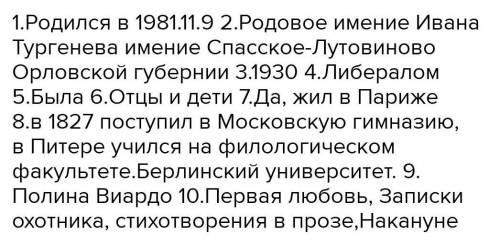 1.Родился в 1981.11.9 2.Родовое имение Ивана Тургенева имение Спасское-Лутовиново Орловской губернии 3.1930 4.Либералом 5.Была 6.Отцы и дети 7.Да, жил в Париже 8.в 1827 поступил в Московскую гимназию, в Питере учился на филологическом факультете.Берлинский университет. 9. Полина Виардо 10.Первая любовь, Записки охотника, стихотворения в прозе,Накануне